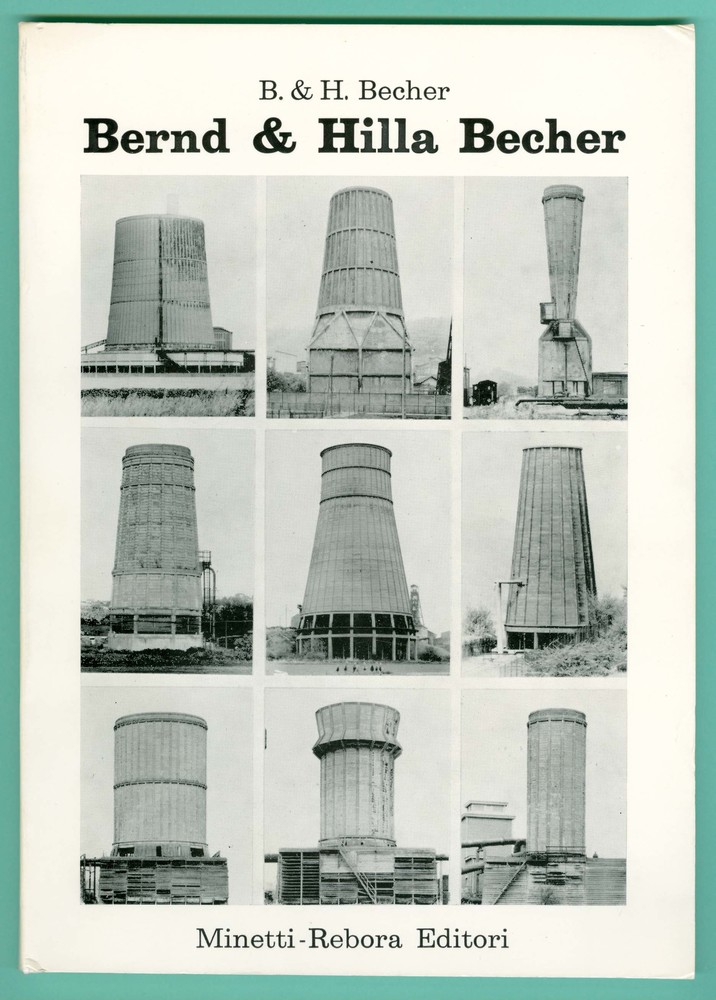 B. & H. Becher

Bernd & Hilla Becher

Minetti-Rebora Editori